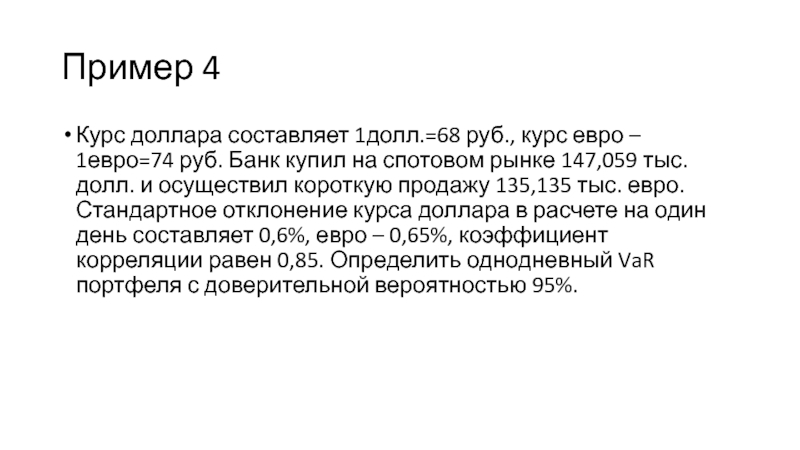 Пример 4

• Курс доллара составляет 1долл.=68 руб., курс евро – 1евро=74 руб. Банк купил на спотовом рынке 147,059 тыс. долл. и осуществил короткую продажу 135,135 тыс. евро. Стандартное отклонение курса доллара в расчете на один день составляет 0,6%, евро – 0,65%, коэффициент корреляции равен 0,85. Определить однодневный VaR портфеля с доверительной вероятностью 95%.